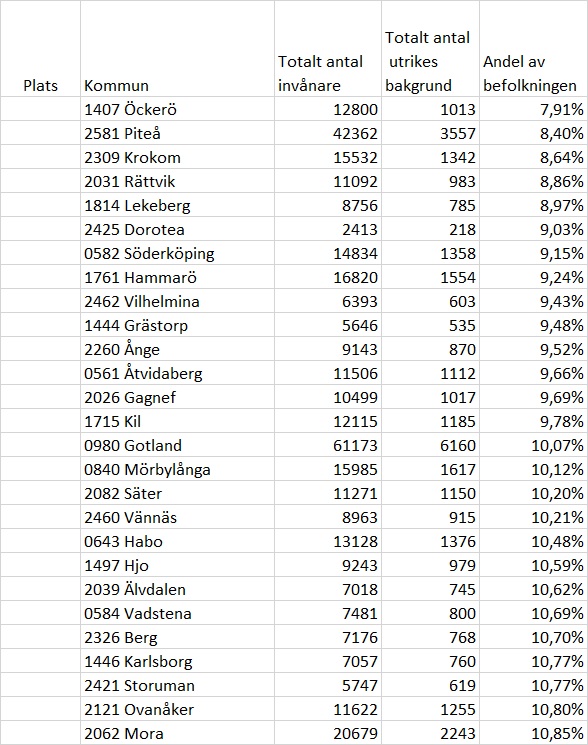 | Plats | Kommun | Totalt antal invånare | Totalt antal utrikes bakgrund | Andel av befolkningen |
|---|---|---|---|---|
| | 1407 Öckerö | 12800 | 1013 | 7,91% |
| | 2581 Piteå | 42362 | 3557 | 8,40% |
| | 2309 Krokom | 15532 | 1342 | 8,64% |
| | 2031 Rättvik | 11092 | 983 | 8,86% |
| | 1814 Lekeberg | 8756 | 785 | 8,97% |
| | 2425 Dorotea | 2413 | 218 | 9,03% |
| | 0582 Söderköping | 14834 | 1358 | 9,15% |
| | 1761 Hammarö | 16820 | 1554 | 9,24% |
| | 2462 Vilhelmina | 6393 | 603 | 9,43% |
| | 1444 Grästorp | 5646 | 535 | 9,48% |
| | 2260 Ånge | 9143 | 870 | 9,52% |
| | 0561 Åtvidaberg | 11506 | 1112 | 9,66% |
| | 2026 Gagnef | 10499 | 1017 | 9,69% |
| | 1715 Kil | 12115 | 1185 | 9,78% |
| | 0980 Gotland | 61173 | 6160 | 10,07% |
| | 0840 Mörbylånga | 15985 | 1617 | 10,12% |
| | 2082 Säter | 11271 | 1150 | 10,20% |
| | 2460 Vännäs | 8963 | 915 | 10,21% |
| | 0643 Habo | 13128 | 1376 | 10,48% |
| | 1497 Hjo | 9243 | 979 | 10,59% |
| | 2039 Älvdalen | 7018 | 745 | 10,62% |
| | 0584 Vadstena | 7481 | 800 | 10,69% |
| | 2326 Berg | 7176 | 768 | 10,70% |
| | 1446 Karlsborg | 7057 | 760 | 10,77% |
| | 2421 Storuman | 5747 | 619 | 10,77% |
| | 2121 Ovanåker | 11622 | 1255 | 10,80% |
| | 2062 Mora | 20679 | 2243 | 10,85% |